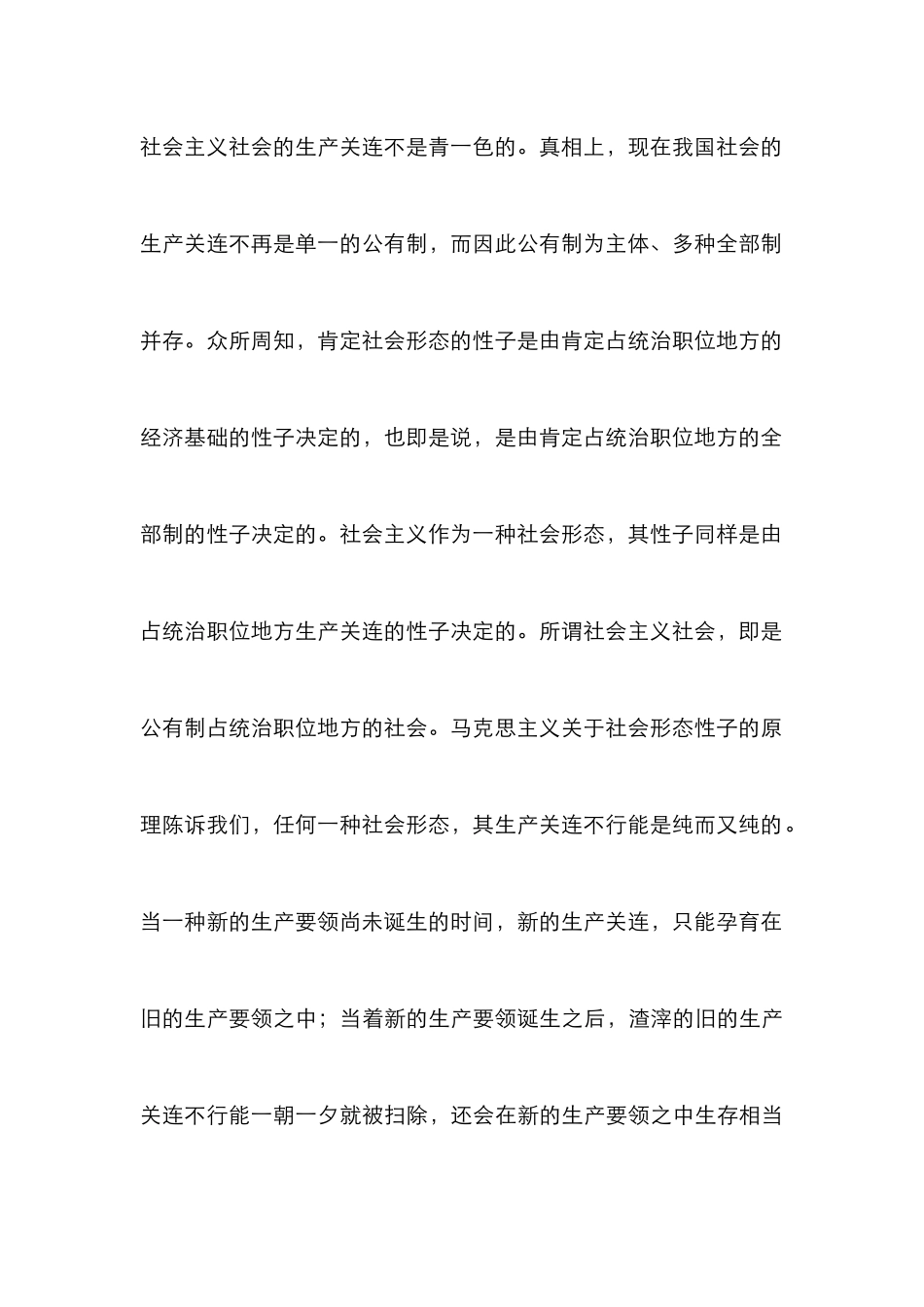 社会主义社会的生产关连不是青一色的。真相上，现在我国社会的生产关连不再是单一的公有制，而因此公有制为主体、多种全部制并存。众所周知，肯定社会形态的性子是由肯定占统治职位地方的经济基础的性子决定的，也即是说，是由肯定占统治职位地方的全部制的性子决定的。社会主义作为一种社会形态，其性子同样是由占统治职位地方生产关连的性子决定的。所谓社会主义社会，即是公有制占统治职位地方的社会。马克思主义关于社会形态性子的原理陈诉我们，任何一种社会形态，其生产关连不行能是纯而又纯的。当一种新的生产要领尚未诞生的时间，新的生产关连，只能孕育在旧的生产要领之中；当着新的生产要领诞生之后，渣滓的旧的生产关连不行能一朝一夕就被扫除，还会在新的生产要领之中生存相当